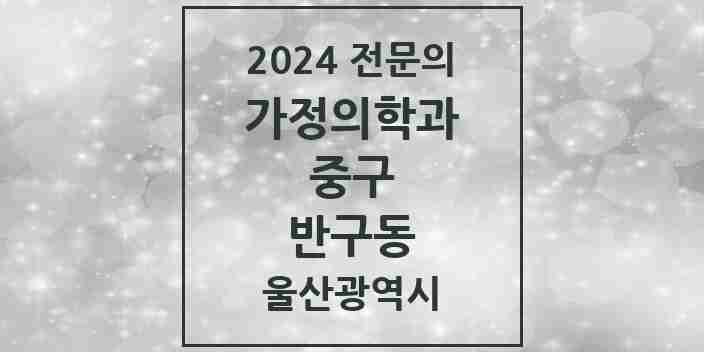 2024 전문의
가정의학과
중구
반구동
울산광역시